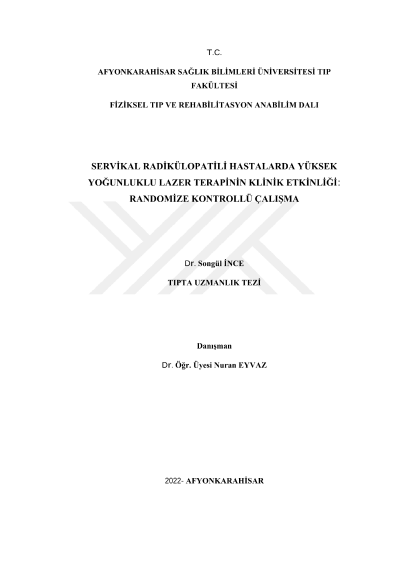 T.C.

AFYONKARAHİSAR SAĞLIK BİLİMLERİ ÜNİVERSİTESİ TIP FAKÜLTESİ

FİZİKSEL TIP VE REHABİLİTASYON ANABİLİM DALI

SERVİKAL RADİKÜLOPATİLİ HASTALARDA YÜKSEK YOĞUNLUKLU LAZER TERAPİNİN KLİNİK ETKİNLİĞİ: RANDOMİZE KONTROLLÜ ÇALIŞMA

Dr. Songül İNCE

TIPTA UZMANLIK TEZİ

Danışman

Dr. Öğr. Üyesi Nuran EYVAZ

2022- AFYONKARAHİSAR